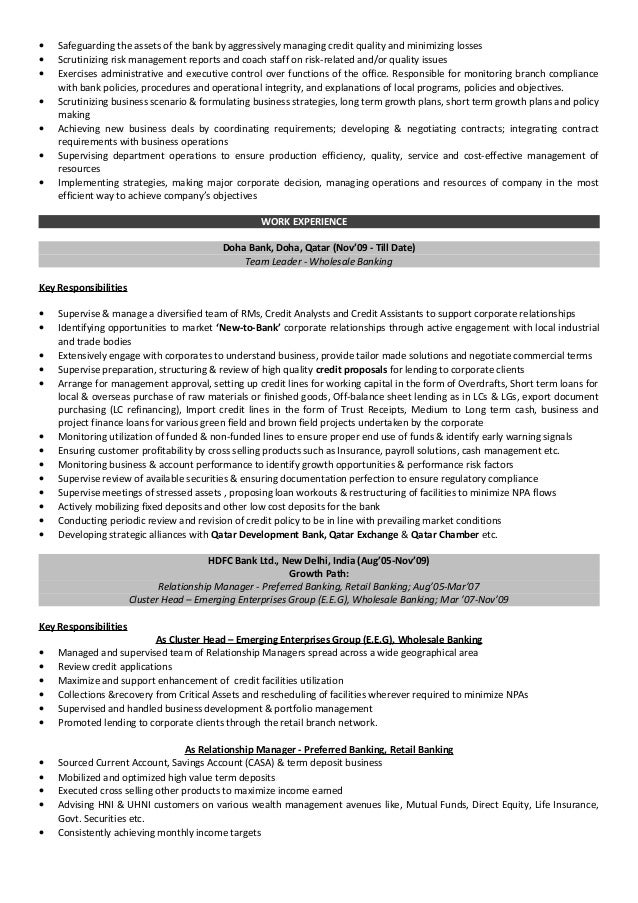 • Safeguarding the assets of the bank by aggressively managing credit quality and minimizing losses
• Scrutinizing risk management reports and coach staff on risk-related and/or quality issues
• Exercises administrative and executive control over functions of the office. Responsible for monitoring branch compliance with bank policies, procedures and operational integrity, and explanations of local programs, policies and objectives.
• Scrutinizing business scenario & formulating business strategies, long term growth plans, short term growth plans and policy making
• Achieving new business deals by coordinating requirements; developing & negotiating contracts; integrating contract requirements with business operations
• Supervising department operations to ensure production efficiency, quality, service and cost-effective management of resources
• Implementing strategies, making major corporate decision, managing operations and resources of company in the most efficient way to achieve company's objectives

WORK EXPERIENCE

Doha Bank, Doha, Qatar (Nov'09 - Till Date)
Team Leader - Wholesale Banking

Key Responsibilities

• Supervise & manage a diversified team of RMs, Credit Analysts and Credit Assistants to support corporate relationships
• Identifying opportunities to market 'New-to-Bank' corporate relationships through active engagement with local industrial and trade bodies
• Extensively engage with corporates to understand business, provide tailor made solutions and negotiate commercial terms
• Supervise preparation, structuring & review of high quality credit proposals for lending to corporate clients
• Arrange for management approval, setting up credit lines for working capital in the form of Overdrafts, Short term loans for local & overseas purchase of raw materials or finished goods, Off-balance sheet lending as in LCs & LGs, export document purchasing (LC refinancing), Import credit lines in the form of Trust Receipts, Medium to Long term cash, business and project finance loans for various green field and brown field projects undertaken by the corporate
• Monitoring utilization of funded & non-funded lines to ensure proper end use of funds & identify early warning signals
• Ensuring customer profitability by cross selling products such as Insurance, payroll solutions, cash management etc.
• Monitoring business & account performance to identify growth opportunities & performance risk factors
• Supervise review of available securities & ensuring documentation perfection to ensure regulatory compliance
• Supervise meetings of stressed assets , proposing loan workouts & restructuring of facilities to minimize NPA flows
• Actively mobilizing fixed deposits and other low cost deposits for the bank
• Conducting periodic review and revision of credit policy to be in line with prevailing market conditions
• Developing strategic alliances with Qatar Development Bank, Qatar Exchange & Qatar Chamber etc.

HDFC Bank Ltd., New Delhi, India (Aug'05-Nov'09)
Growth Path:
Relationship Manager - Preferred Banking, Retail Banking; Aug'05-Mar'07
Cluster Head – Emerging Enterprises Group (E.E.G), Wholesale Banking; Mar '07-Nov'09

Key Responsibilities
As Cluster Head – Emerging Enterprises Group (E.E.G). Wholesale Banking
• Managed and supervised team of Relationship Managers spread across a wide geographical area
• Review credit applications
• Maximize and support enhancement of credit facilities utilization
• Collections &recovery from Critical Assets and rescheduling of facilities wherever required to minimize NPAs
• Supervised and handled business development & portfolio management
• Promoted lending to corporate clients through the retail branch network.

As Relationship Manager - Preferred Banking, Retail Banking
• Sourced Current Account, Savings Account (CASA) & term deposit business
• Mobilized and optimized high value term deposits
• Executed cross selling other products to maximize income earned
• Advising HNI & UHNI customers on various wealth management avenues like, Mutual Funds, Direct Equity, Life Insurance, Govt. Securities etc.
• Consistently achieving monthly income targets